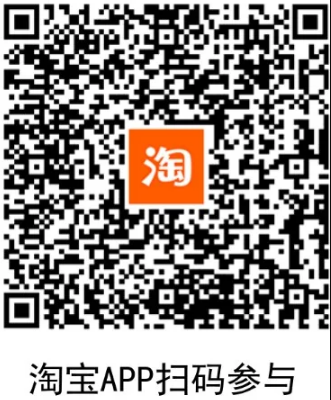 淘

淘宝APP扫码参与